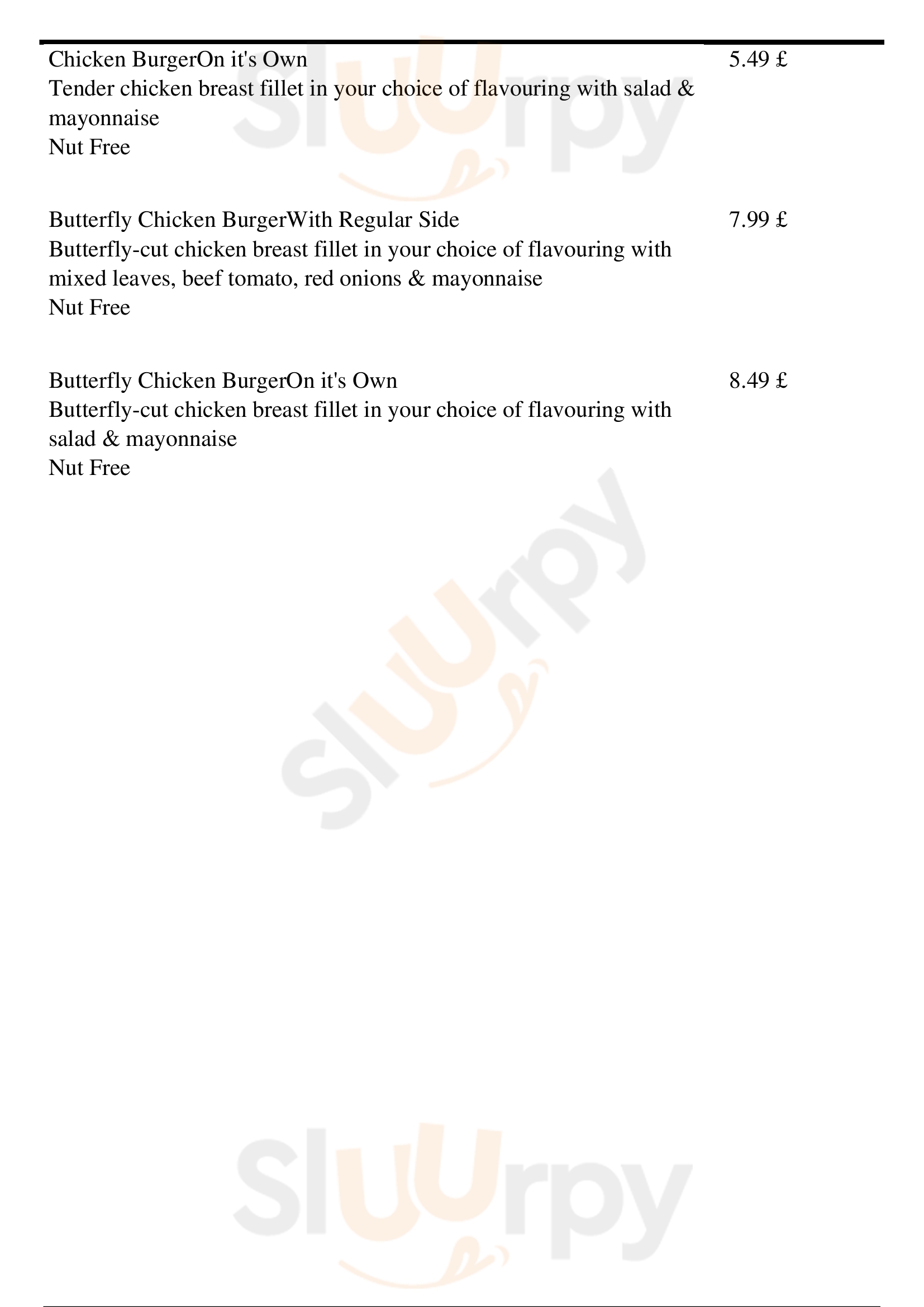 Chicken BurgerOn it's Own
5.49 £
Tender chicken breast fillet in your choice of flavouring with salad & mayonnaise
Nut Free

Butterfly Chicken BurgerWith Regular Side
7.99 £
Butterfly-cut chicken breast fillet in your choice of flavouring with mixed leaves, beef tomato, red onions & mayonnaise
Nut Free

Butterfly Chicken BurgerOn it's Own
8.49 £
Butterfly-cut chicken breast fillet in your choice of flavouring with salad & mayonnaise
Nut Free

Sluurpy